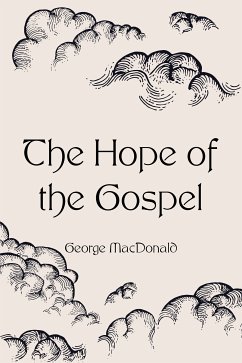 The Hope of the Gospel

George MacDonald